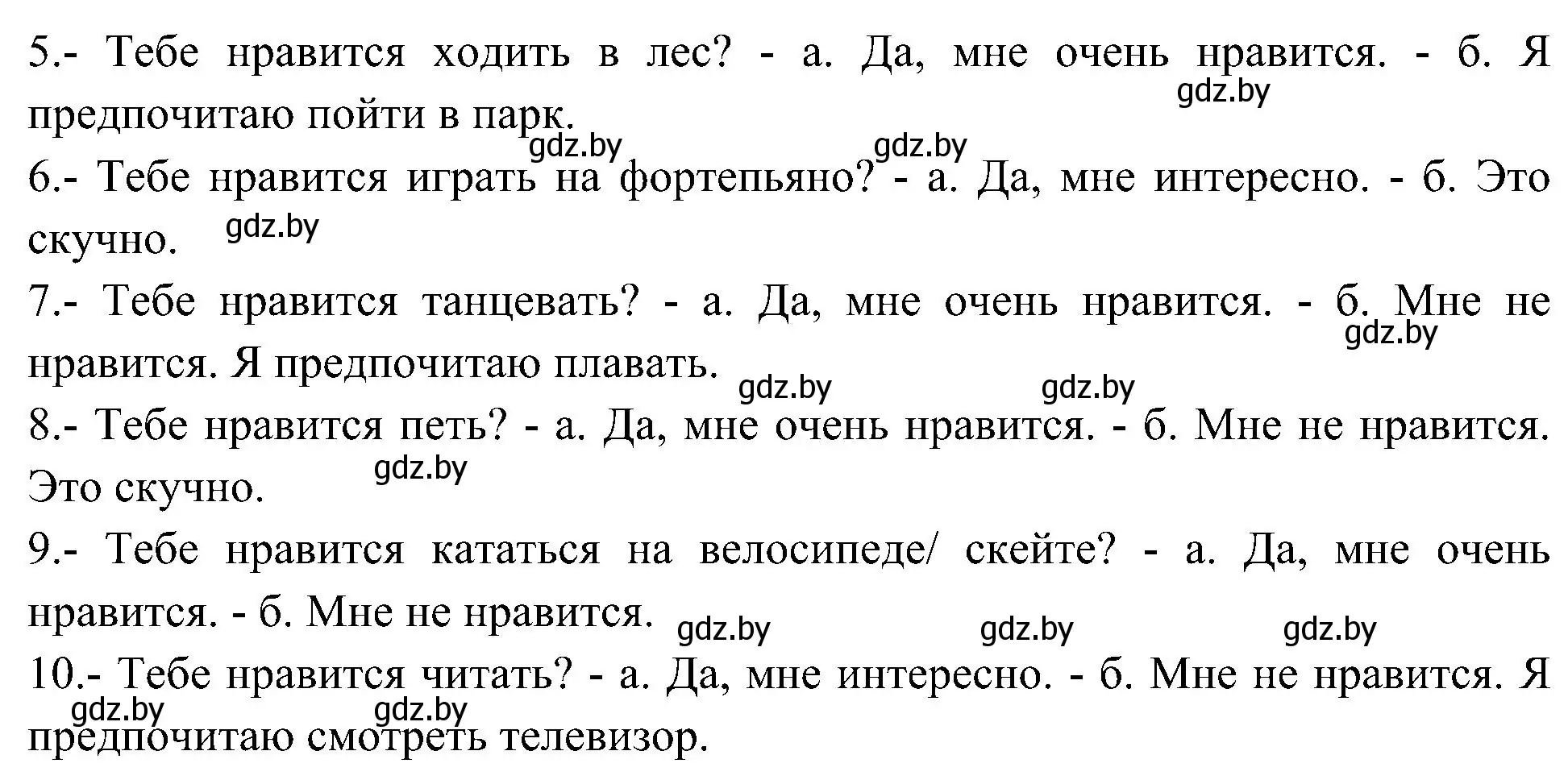 5.- Тебе нравится ходить в лес? - а. Да, мне очень нравится. - б. Я предпочитаю пойти в парк.
gdz.by
gdz.by gdz.by
6.- Тебе нравится играть на фортепьяно? - а. Да, мне интересно. - б. Это скучно.
gdz.by
7.- Тебе нравится танцевать? - а. Да, мне очень нравится. - б. Мне не нравится. Я предпочитаю плавать.
gdz.by
gdz.by gdz.by
8.- Тебе нравится петь? - а. Да, мне очень нравится. - б. Мне не нравится. Это скучно.
gdz.by
9.- Тебе нравится кататься на велосипеде/ скейте? - а. Да, мне очень нравится. - б. Мне не нравится.
gdz.by gdz.by gdz.by
10.- Тебе нравится читать? - а. Да, мне интересно. - б. Мне не нравится. Я предпочитаю смотреть телевизор.
gdz.by gdz.by